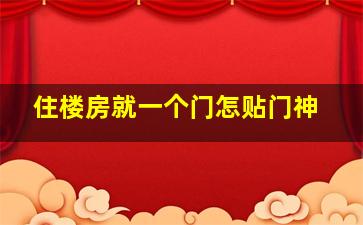 住楼房就一个门怎贴门神